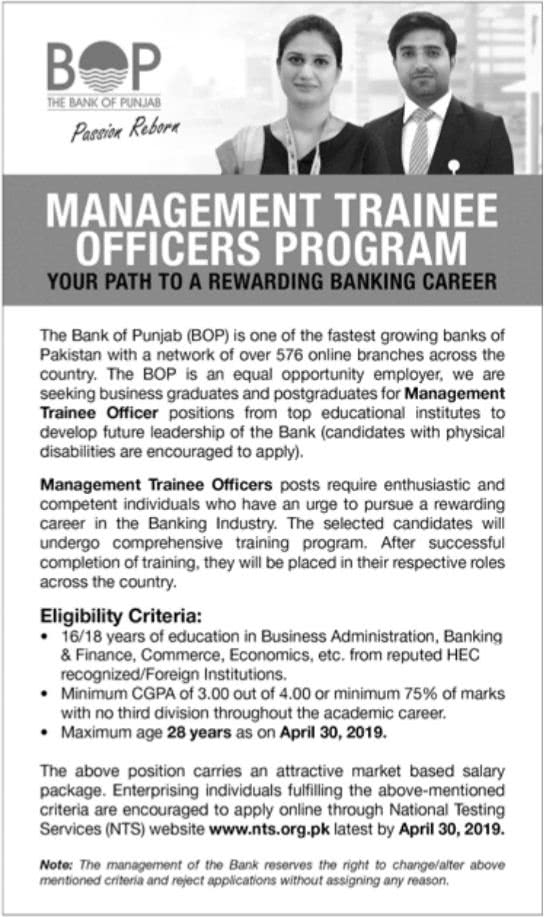 BOP
THE BANK OF PUNJAB
Passion Reborn

MANAGEMENT TRAINEE OFFICERS PROGRAM
YOUR PATH TO A REWARDING BANKING CAREER

The Bank of Punjab (BOP) is one of the fastest growing banks of Pakistan with a network of over 576 online branches across the country. The BOP is an equal opportunity employer, we are seeking business graduates and postgraduates for Management Trainee Officer positions from top educational institutes to develop future leadership of the Bank (candidates with physical disabilities are encouraged to apply).

Management Trainee Officers posts require enthusiastic and competent individuals who have an urge to pursue a rewarding career in the Banking Industry. The selected candidates will undergo comprehensive training program. After successful completion of training, they will be placed in their respective roles across the country.

Eligibility Criteria:
• 16/18 years of education in Business Administration, Banking & Finance, Commerce, Economics, etc. from reputed HEC recognized/Foreign Institutions.
• Minimum CGPA of 3.00 out of 4.00 or minimum 75% of marks with no third division throughout the academic career.
• Maximum age 28 years as on April 30, 2019.

The above position carries an attractive market based salary package. Enterprising individuals fulfilling the above-mentioned criteria are encouraged to apply online through National Testing Services (NTS) website www.nts.org.pk latest by April 30, 2019.

Note: The management of the Bank reserves the right to change/alter above mentioned criteria and reject applications without assigning any reason.